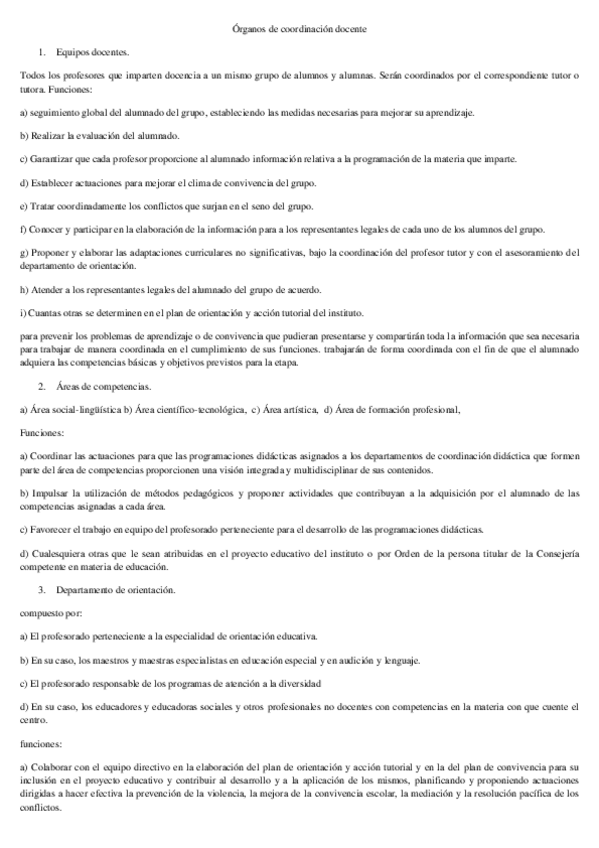 Órganos de coordinación docente

1. Equipos docentes.

Todos los profesores que imparten docencia a un mismo grupo de alumnos y alumnas. Serán coordinados por el correspondiente tutor o tutora. Funciones:

a) seguimiento global del alumnado del grupo, estableciendo las medidas necesarias para mejorar su aprendizaje.

b) Realizar la evaluación del alumnado.

c) Garantizar que cada profesor proporcione al alumnado información relativa a la programación de la materia que imparte.

d) Establecer actuaciones para mejorar el clima de convivencia del grupo.

e) Tratar coordinadamente los conflictos que surjan en el seno del grupo.

f) Conocer y participar en la elaboración de la información para a los representantes legales de cada uno de los alumnos del grupo.

g) Proponer y elaborar las adaptaciones curriculares no significativas, bajo la coordinación del profesor tutor y con el asesoramiento del departamento de orientación.

h) Atender a los representantes legales del alumnado del grupo de acuerdo.

i) Cuantas otras se determinen en el plan de orientación y acción tutorial del instituto.

para prevenir los problemas de aprendizaje o de convivencia que pudieran presentarse y compartirán toda la información que sea necesaria para trabajar de manera coordinada en el cumplimiento de sus funciones. trabajarán de forma coordinada con el fin de que el alumnado adquiera las competencias básicas y objetivos previstos para la etapa.

2. Áreas de competencias.

a) Área social-lingüística b) Área científico-tecnológica, c) Área artística, d) Área de formación profesional,

Funciones:

a) Coordinar las actuaciones para que las programaciones didácticas asignados a los departamentos de coordinación didáctica que formen parte del área de competencias proporcionen una visión integrada y multidisciplinar de sus contenidos.

b) Impulsar la utilización de métodos pedagógicos y proponer actividades que contribuyan a la adquisición por el alumnado de las competencias asignadas a cada área.

c) Favorecer el trabajo en equipo del profesorado perteneciente para el desarrollo de las programaciones didácticas.

d) Cualesquiera otras que le sean atribuidas en el proyecto educativo del instituto o por Orden de la persona titular de la Consejería competente en materia de educación.

3. Departamento de orientación.

compuesto por:

a) El profesorado perteneciente a la especialidad de orientación educativa.

b) En su caso, los maestros y maestras especialistas en educación especial y en audición y lenguaje.

c) El profesorado responsable de los programas de atención a la diversidad

d) En su caso, los educadores y educadoras sociales y otros profesionales no docentes con competencias en la materia con que cuente el centro.

funciones:

a) Colaborar con el equipo directivo en la elaboración del plan de orientación y acción tutorial y en la del plan de convivencia para su inclusión en el proyecto educativo y contribuir al desarrollo y a la aplicación de los mismos, planificando y proponiendo actuaciones dirigidas a hacer efectiva la prevención de la violencia, la mejora de la convivencia escolar, la mediación y la resolución pacífica de los conflictos.